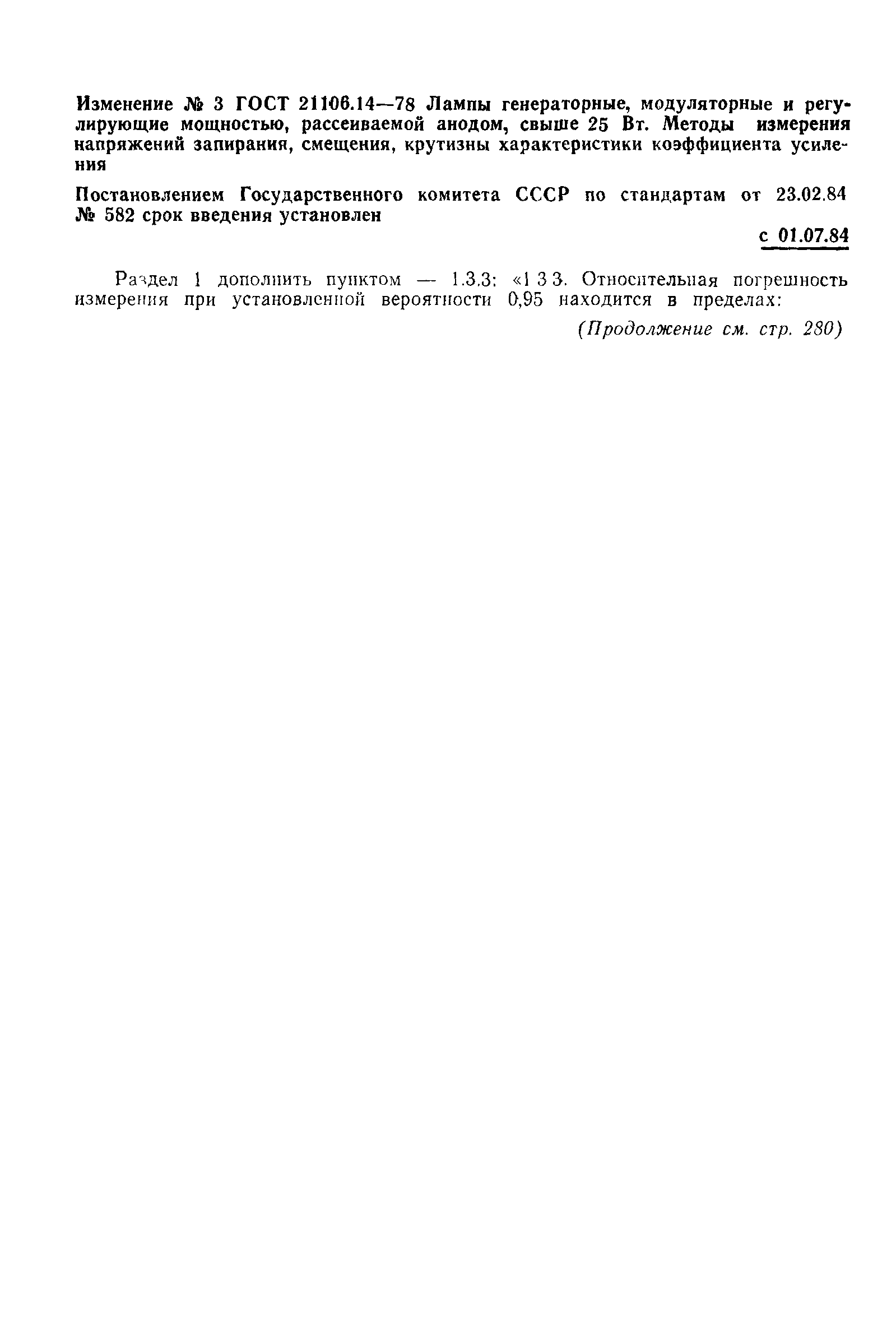 Изменение № 3 ГОСТ 21106.14—78 Лампы генераторные, модуляторные и регулирующие мощностью, рассеиваемой анодом, свыше 25 Вт. Методы измерения напряжений запирания, смещения, крутизны характеристики коэффициента усиления

Постановлением Государственного комитета СССР по стандартам от 23.02.84 № 582 срок введения установлен

с 01.07.84

Раздел 1 дополнить пунктом — 1.3.3: «1 3 3. Относительная погрешность измерения при установленной вероятности 0,95 находится в пределах:

(Продолжение см. стр. 280)